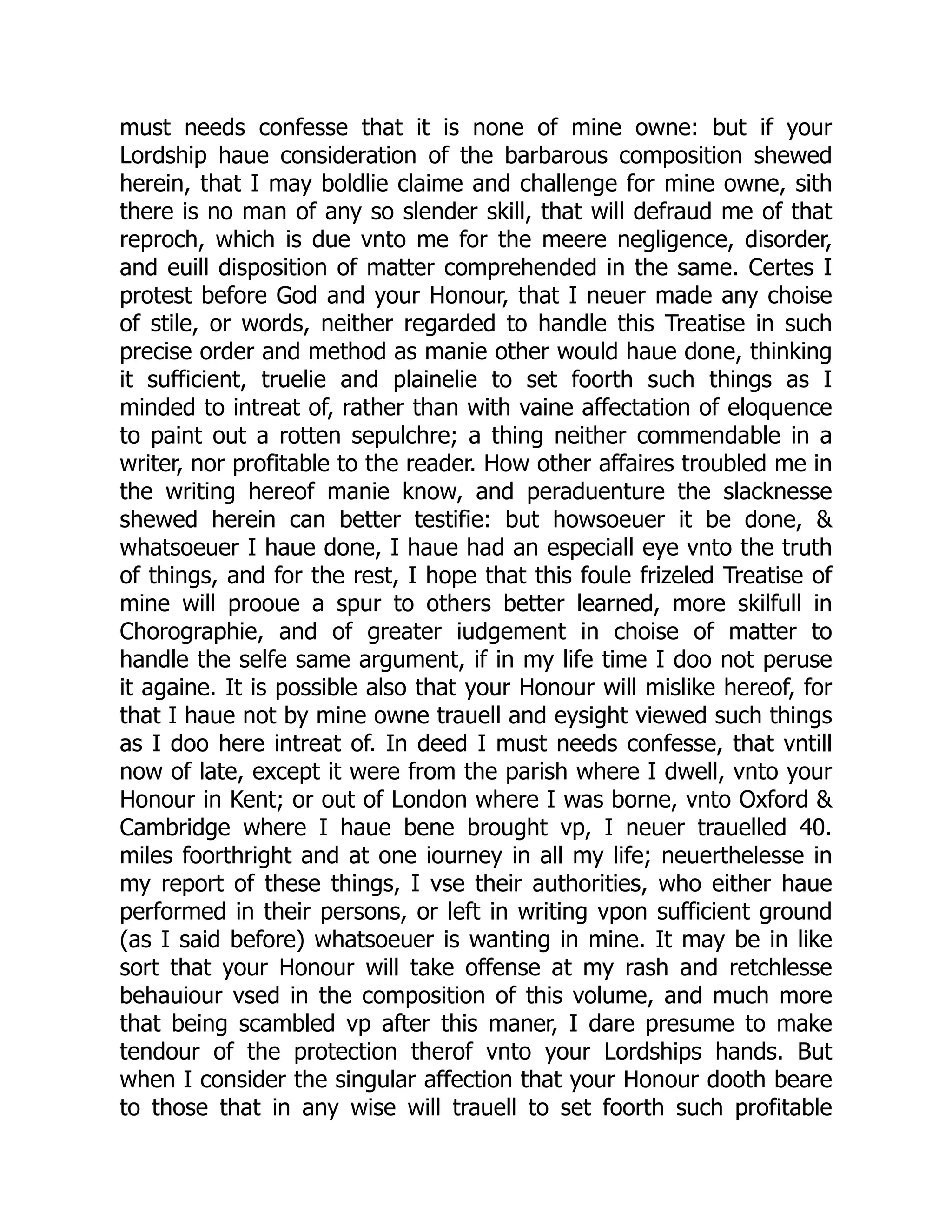 must needs confesse that it is none of mine owne: but if your Lordship haue consideration of the barbarous composition shewed herein, that I may boldlie claime and challenge for mine owne, sith there is no man of any so slender skill, that will defraud me of that reproch, which is due vnto me for the meere negligence, disorder, and euill disposition of matter comprehended in the same. Certes I protest before God and your Honour, that I neuer made any choise of stile, or words, neither regarded to handle this Treatise in such precise order and method as manie other would haue done, thinking it sufficient, truelie and plainelie to set foorth such things as I minded to intreat of, rather than with vaine affectation of eloquence to paint out a rotten sepulchre; a thing neither commendable in a writer, nor profitable to the reader. How other affaires troubled me in the writing hereof manie know, and peraduenture the slacknesse shewed herein can better testifie: but howsoeuer it be done, & whatsoeuer I haue done, I haue had an especiall eye vnto the truth of things, and for the rest, I hope that this foule frizeled Treatise of mine will prooue a spur to others better learned, more skilfull in Chorographie, and of greater iudgement in choise of matter to handle the selfe same argument, if in my life time I doo not peruse it againe. It is possible also that your Honour will mislike hereof, for that I haue not by mine owne trauell and eysight viewed such things as I doo here intreat of. In deed I must needs confesse, that vntill now of late, except it were from the parish where I dwell, vnto your Honour in Kent; or out of London where I was borne, vnto Oxford & Cambridge where I haue bene brought vp, I neuer trauelled 40. miles foorthright and at one iourney in all my life; neuerthelesse in my report of these things, I vse their authorities, who either haue performed in their persons, or left in writing vpon sufficient ground (as I said before) whatsoeuer is wanting in mine. It may be in like sort that your Honour will take offense at my rash and retchlesse behauiour vsed in the composition of this volume, and much more that being scambled vp after this maner, I dare presume to make tendour of the protection therof vnto your Lordships hands. But when I consider the singular affection that your Honour dooth beare to those that in any wise will trauell to set foorth such profitable